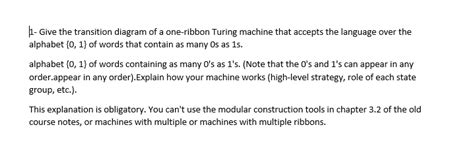 1- Give the transition diagram of a one-ribbon Turing machine that accepts the language over the alphabet {0, 1} of words that contain as many 0s as 1s.

alphabet {0, 1} of words containing as many 0's as 1's. (Note that the 0's and 1's can appear in any order.appear in any order).Explain how your machine works (high-level strategy, role of each state group, etc.).

This explanation is obligatory. You can't use the modular construction tools in chapter 3.2 of the old course notes, or machines with multiple or machines with multiple ribbons.